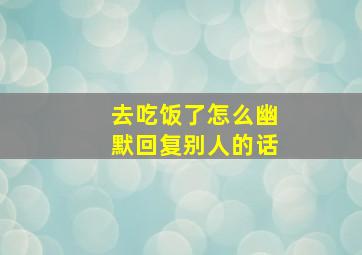 去吃饭了怎么幽默回复别人的话